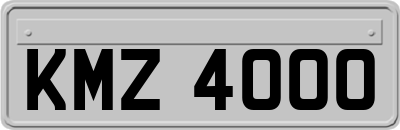 KMZ 4000